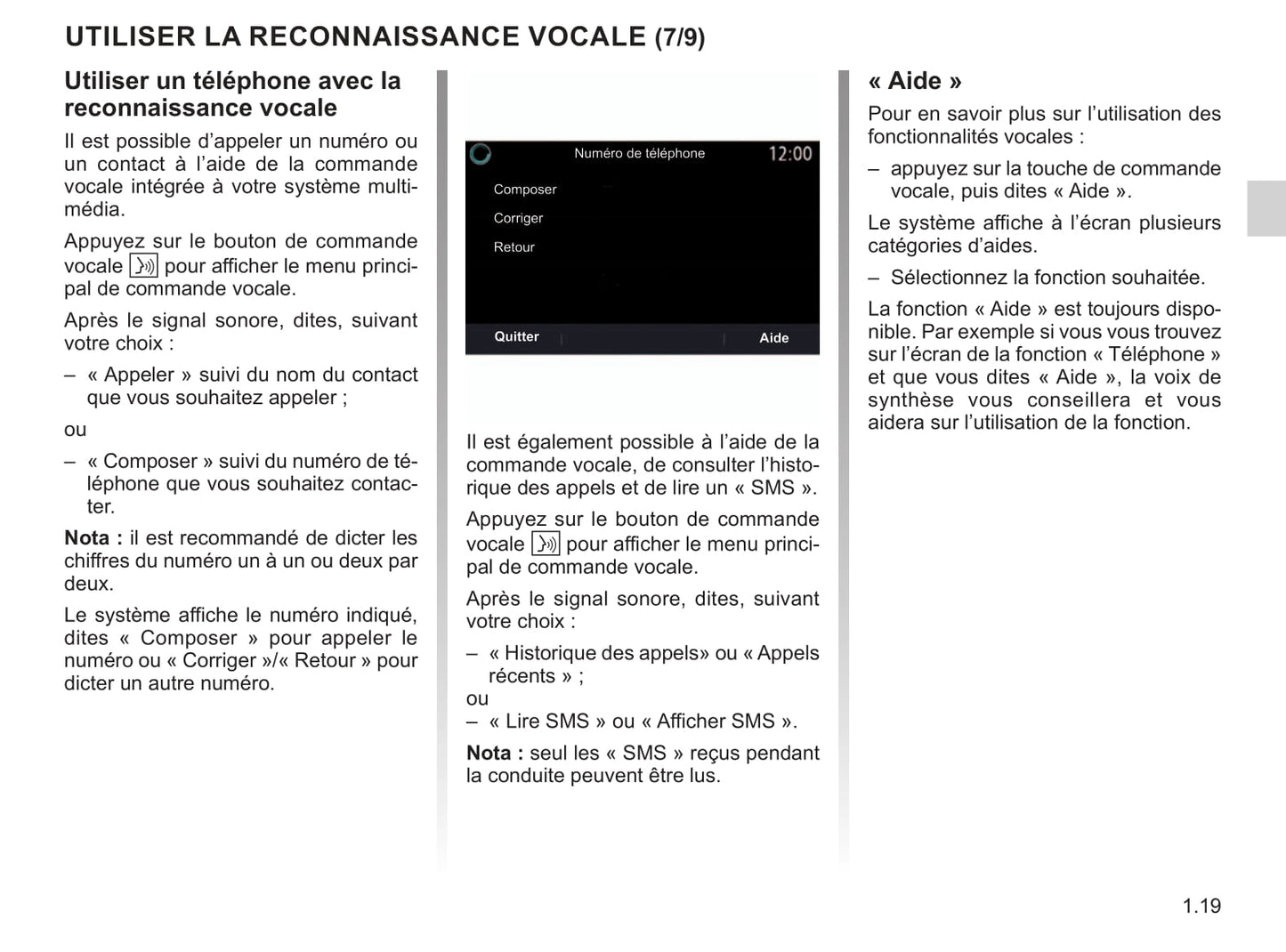 UTILISER LA RECONNAISSANCE VOCALE (7/9)

Utiliser un téléphone avec la reconnaissance vocale

Il est possible d'appeler un numéro ou un contact à l'aide de la commande vocale intégrée à votre système multimédia.

Appuyez sur le bouton de commande vocale pour afficher le menu principal de commande vocale.

Après le signal sonore, dites, suivant votre choix :

– « Appeler » suivi du nom du contact que vous souhaitez appeler ;

ou

– « Composer » suivi du numéro de téléphone que vous souhaitez contacter.

Nota : il est recommandé de dicter les chiffres du numéro un à un ou deux par deux.

Le système affiche le numéro indiqué, dites « Composer » pour appeler le numéro ou « Corriger »/« Retour » pour dicter un autre numéro.

Numéro de téléphone 12:00

Composer

Corriger

Retour

Quitter Aide

Il est également possible à l'aide de la commande vocale, de consulter l'historique des appels et de lire un « SMS ».

Appuyez sur le bouton de commande vocale pour afficher le menu principal de commande vocale.

Après le signal sonore, dites, suivant votre choix :

– « Historique des appels» ou « Appels récents » ;
ou
– « Lire SMS » ou « Afficher SMS ».

Nota : seul les « SMS » reçus pendant la conduite peuvent être lus.

« Aide »

Pour en savoir plus sur l'utilisation des fonctionnalités vocales :

– appuyez sur la touche de commande vocale, puis dites « Aide ».

Le système affiche à l'écran plusieurs catégories d'aides.

– Sélectionnez la fonction souhaitée.

La fonction « Aide » est toujours disponible. Par exemple si vous vous trouvez sur l'écran de la fonction « Téléphone » et que vous dites « Aide », la voix de synthèse vous conseillera et vous aidera sur l'utilisation de la fonction.

1.19